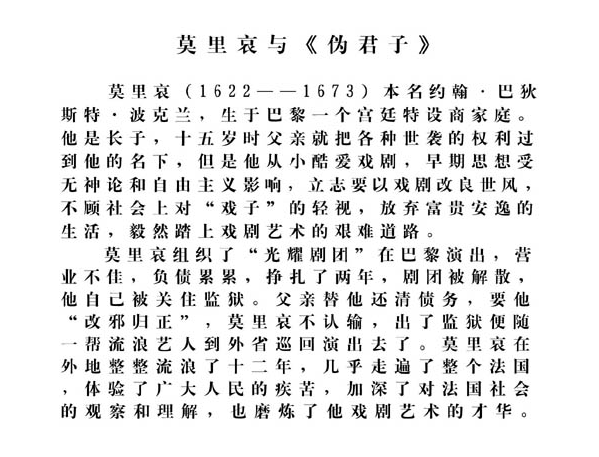 莫里哀与《伪君子》

莫里哀（1622——1673）本名约翰·巴狄斯特·波克兰，生于巴黎一个宫廷特设商家庭。他是长子，十五岁时父亲就把各种世袭的权利过到他的名下，但是他从小酷爱戏剧，早期思想受无神论和自由主义影响，立志要以戏剧改良世风，不顾社会上对“戏子”的轻视，放弃富贵安逸的生活，毅然踏上戏剧艺术的艰难道路。

莫里哀组织了“光耀剧团”在巴黎演出，营业不佳，负债累累，挣扎了两年，剧团被解散，他自己被关住监狱。父亲替他还清债务，要他“改邪归正”，莫里哀不认输，出了监狱便随一帮流浪艺人到外省巡回演出去了。莫里哀在外地整整流浪了十二年，几乎走遍了整个法国，体验了广大人民的疾苦，加深了对法国社会的观察和理解，也磨炼了他戏剧艺术的才华。